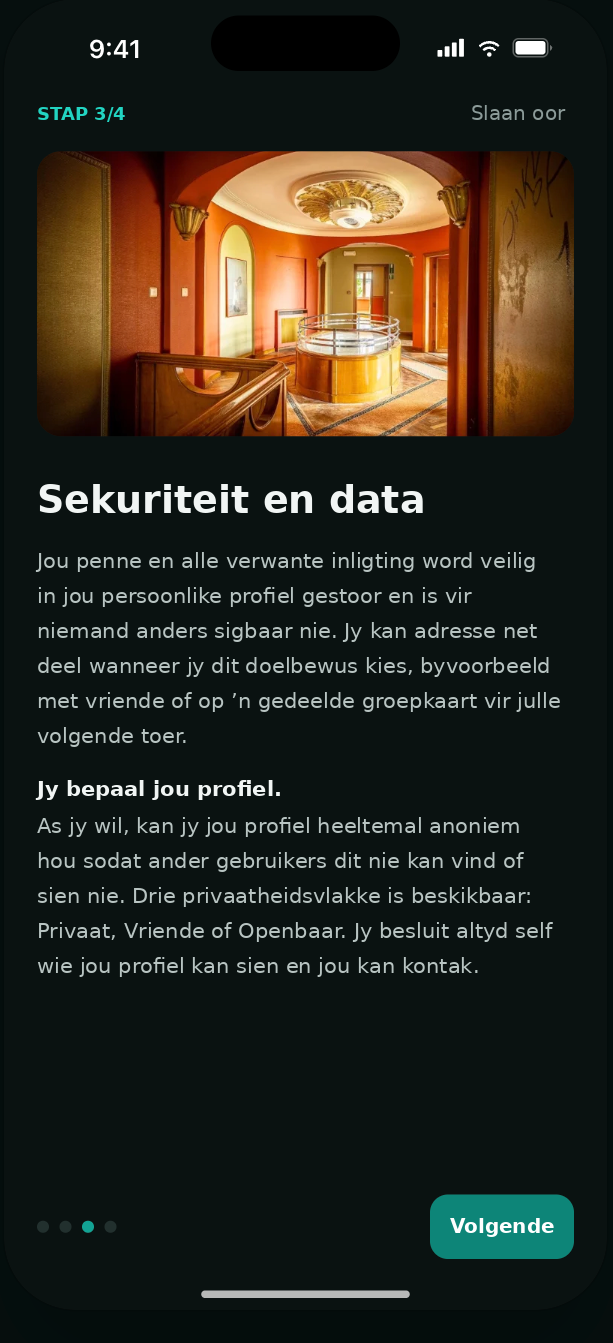 9:41

STAP 3/4

Slaan oor

Sekuriteit en data

Jou penne en alle verwante inligting word veilig in jou persoonlike profiel gestoor en is vir niemand anders sigbaar nie. Jy kan adresse net deel wanneer jy dit doelbewus kies, byvoorbeeld met vriende of op ’n gedeelde groepkaart vir julle volgende toer.

Jy bepaal jou profiel.
As jy wil, kan jy jou profiel heeltemal anoniem hou sodat ander gebruikers dit nie kan vind of sien nie. Drie privaatheidsvlakke is beskikbaar: Privaat, Vriende of Openbaar. Jy besluit altyd self wie jou profiel kan sien en jou kan kontak.

Volgende